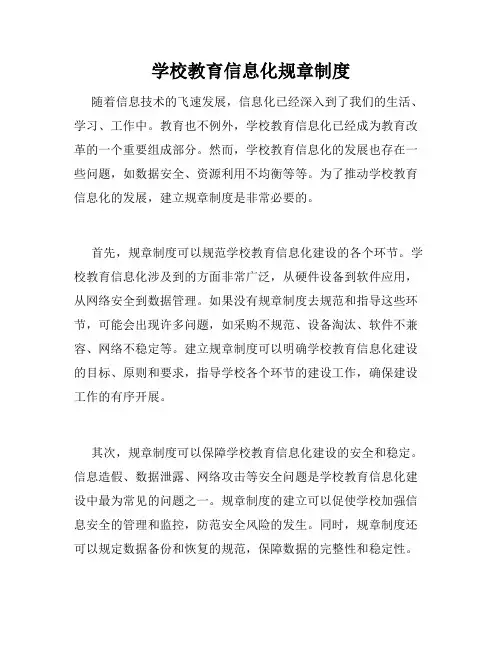 学校教育信息化规章制度

随着信息技术的飞速发展，信息化已经深入到了我们的生活、学习、工作中。教育也不例外，学校教育信息化已经成为教育改革的一个重要组成部分。然而，学校教育信息化的发展也存在一些问题，如数据安全、资源利用不均衡等等。为了推动学校教育信息化的发展，建立规章制度是非常必要的。

首先，规章制度可以规范学校教育信息化建设的各个环节。学校教育信息化涉及到的方面非常广泛，从硬件设备到软件应用，从网络安全到数据管理。如果没有规章制度去规范和指导这些环节，可能会出现许多问题，如采购不规范、设备淘汰、软件不兼容、网络不稳定等。建立规章制度可以明确学校教育信息化建设的目标、原则和要求，指导学校各个环节的建设工作，确保建设工作的有序开展。

其次，规章制度可以保障学校教育信息化建设的安全和稳定。信息造假、数据泄露、网络攻击等安全问题是学校教育信息化建设中最为常见的问题之一。规章制度的建立可以促使学校加强信息安全的管理和监控，防范安全风险的发生。同时，规章制度还可以规定数据备份和恢复的规范，保障数据的完整性和稳定性。